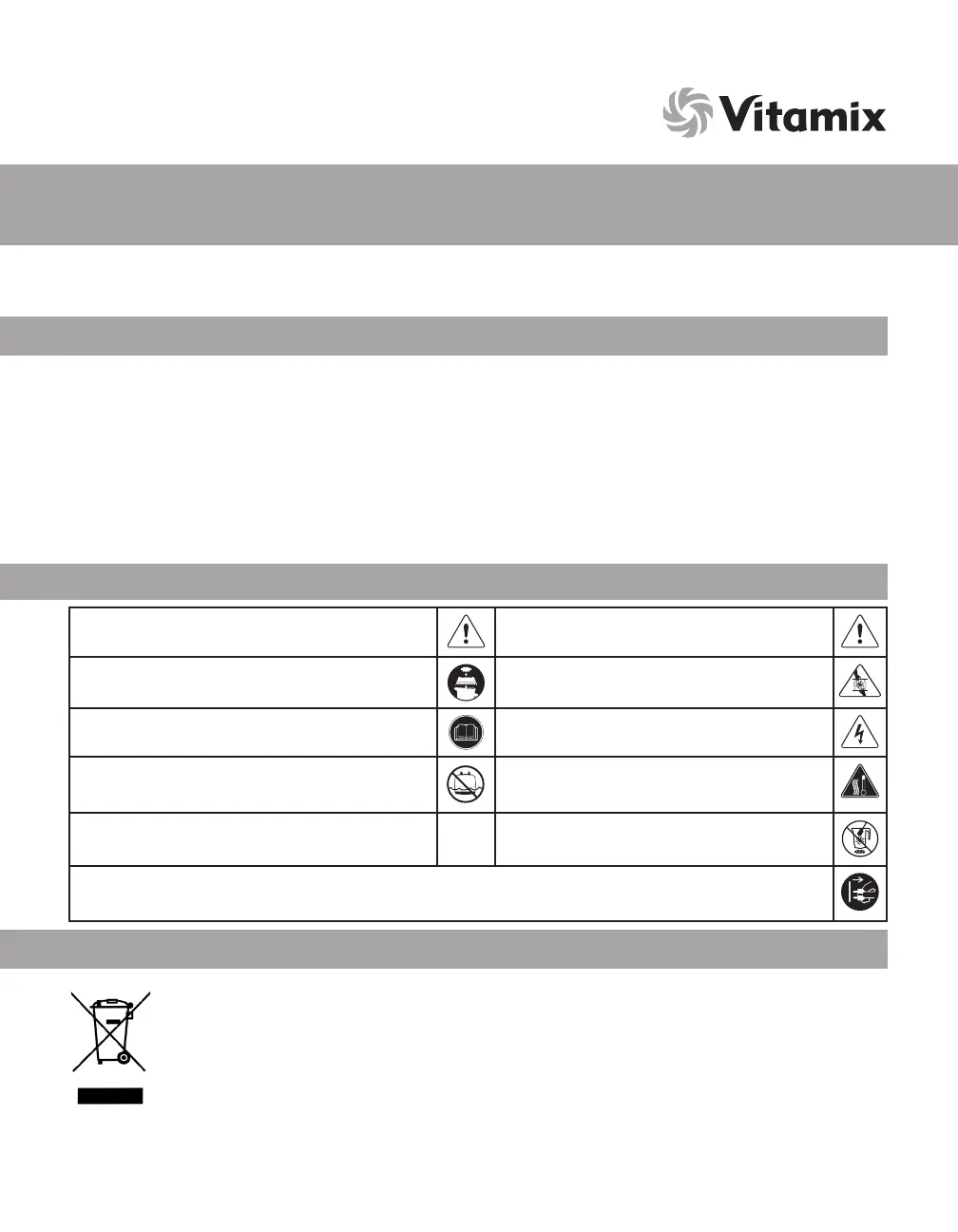 Vitamix